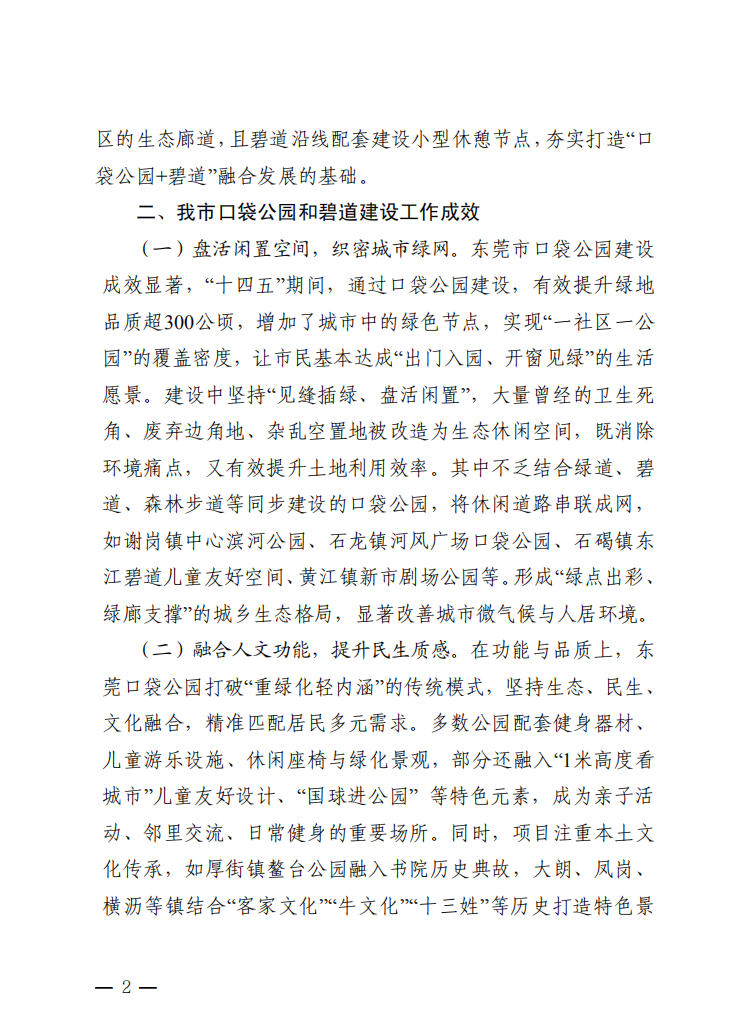 区的生态廊道，且碧道沿线配套建设小型休憩节点，夯实打造“口袋公园+碧道”融合发展的基础。

二、我市口袋公园和碧道建设工作成效

（一）盘活闲置空间，织密城市绿网。东莞市口袋公园建设成效显著，“十四五”期间，通过口袋公园建设，有效提升绿地品质超300公顷，增加了城市中的绿色节点，实现“一社区一公园”的覆盖密度，让市民基本达成“出门入园、开窗见绿”的生活愿景。建设中坚持“见缝插绿、盘活闲置”，大量曾经的卫生死角、废弃边角地、杂乱空置地被改造为生态休闲空间，既消除环境痛点，又有效提升土地利用效率。其中不乏结合绿道、碧道、森林步道等同步建设的口袋公园，将休闲道路串联成网，如谢岗镇中心滨河公园、石龙镇河风广场口袋公园、石碣镇东江碧道儿童友好空间、黄江镇新市剧场公园等。形成“绿点出彩、绿廊支撑”的城乡生态格局，显著改善城市微气候与人居环境。

（二）融合人文功能，提升民生质感。在功能与品质上，东莞口袋公园打破“重绿化轻内涵”的传统模式，坚持生态、民生、文化融合，精准匹配居民多元需求。多数公园配套健身器材、儿童游乐设施、休闲座椅与绿化景观，部分还融入“1米高度看城市”儿童友好设计、“国球进公园”等特色元素，成为亲子活动、邻里交流、日常健身的重要场所。同时，项目注重本土文化传承，如厚街镇鳌台公园融入书院历史典故，大朗、凤岗、横沥等镇结合“客家文化”“牛文化”“十三姓”等历史打造特色景

— 2 —